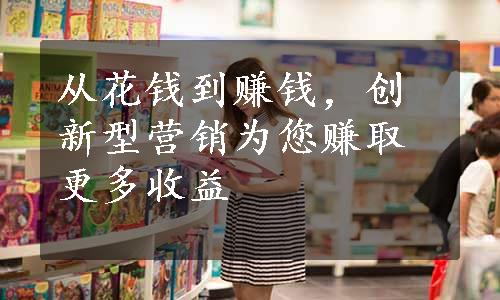 从花钱到赚钱，创新型营销为您赚取更多收益